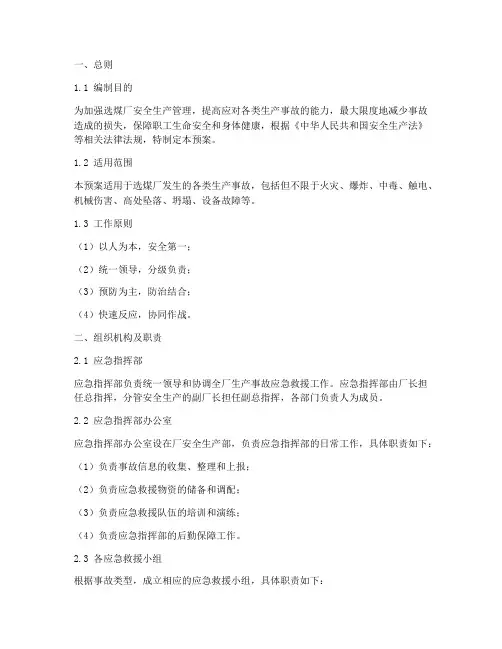 一、总则

1.1 编制目的

为加强选煤厂安全生产管理，提高应对各类生产事故的能力，最大限度地减少事故造成的损失，保障职工生命安全和身体健康，根据《中华人民共和国安全生产法》等相关法律法规，特制定本预案。

1.2 适用范围

本预案适用于选煤厂发生的各类生产事故，包括但不限于火灾、爆炸、中毒、触电、机械伤害、高处坠落、坍塌、设备故障等。

1.3 工作原则

（1）以人为本，安全第一；

（2）统一领导，分级负责；

（3）预防为主，防治结合；

（4）快速反应，协同作战。

二、组织机构及职责

2.1 应急指挥部

应急指挥部负责统一领导和协调全厂生产事故应急救援工作。应急指挥部由厂长担任总指挥，分管安全生产的副厂长担任副总指挥，各部门负责人为成员。

2.2 应急指挥部办公室

应急指挥部办公室设在厂安全生产部，负责应急指挥部的日常工作，具体职责如下：

（1）负责事故信息的收集、整理和上报；

（2）负责应急救援物资的储备和调配；

（3）负责应急救援队伍的培训和演练；

（4）负责应急指挥部的后勤保障工作。

2.3 各应急救援小组

根据事故类型，成立相应的应急救援小组，具体职责如下：